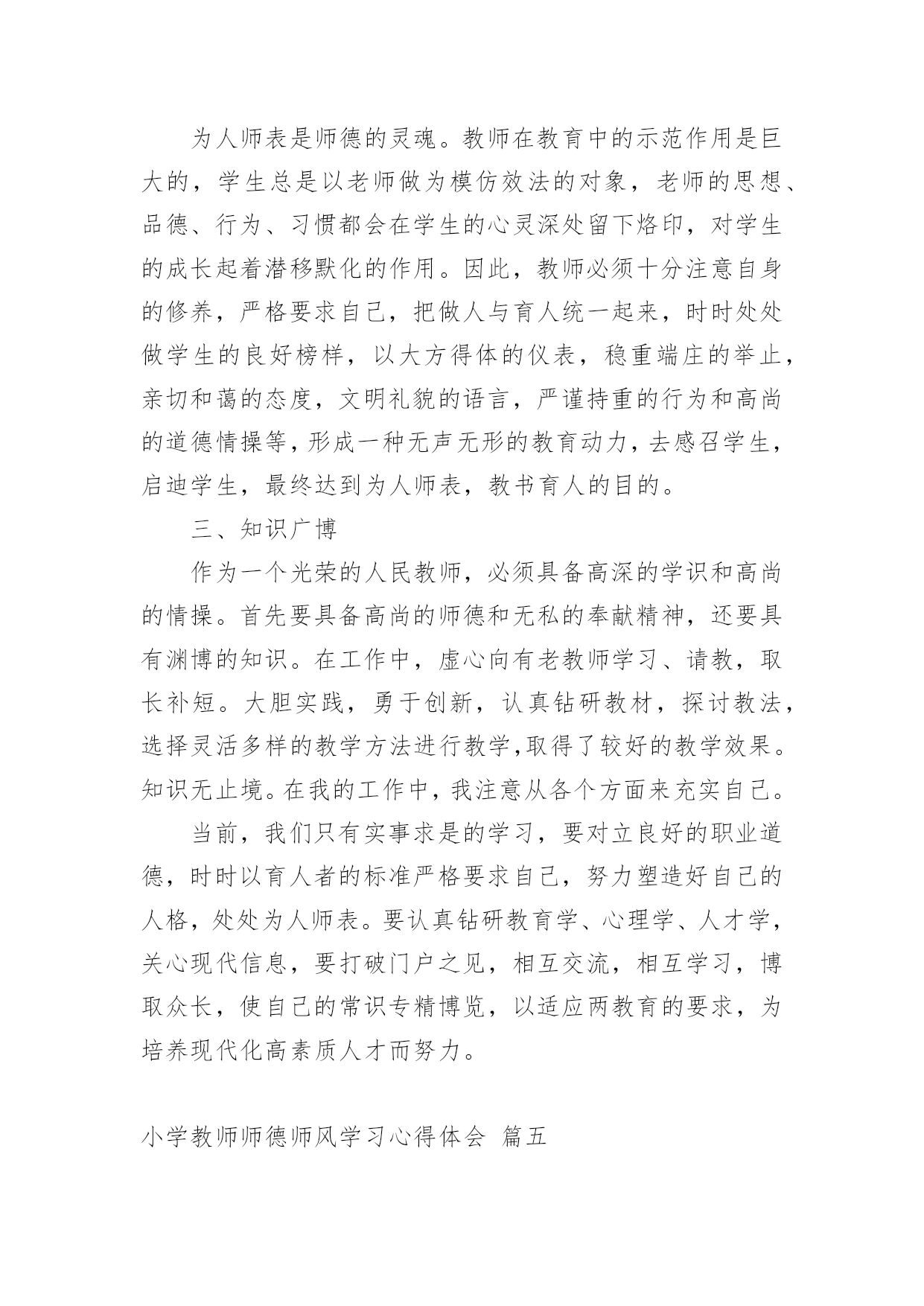 为人师表是师德的灵魂。教师在教育中的示范作用是巨大的，学生总是以老师做为模仿效法的对象，老师的思想、品德、行为、习惯都会在学生的心灵深处留下烙印，对学生的成长起着潜移默化的作用。因此，教师必须十分注意自身的修养，严格要求自己，把做人与育人统一起来，时时处处做学生的良好榜样，以大方得体的仪表，稳重端庄的举止，亲切和蔼的态度，文明礼貌的语言，严谨持重的行为和高尚的道德情操等，形成一种无声无形的教育动力，去感召学生，启迪学生，最终达到为人师表，教书育人的目的。

三、知识广博

作为一个光荣的人民教师，必须具备高深的学识和高尚的情操。首先要具备高尚的师德和无私的奉献精神，还要具有渊博的知识。在工作中，虚心向有老教师学习、请教，取长补短。大胆实践，勇于创新，认真钻研教材，探讨教法，选择灵活多样的教学方法进行教学，取得了较好的教学效果。知识无止境。在我的工作中，我注意从各个方面来充实自己。

当前，我们只有实事求是的学习，要对立良好的职业道德，时时以育人者的标准严格要求自己，努力塑造好自己的人格，处处为人师表。要认真钻研教育学、心理学、人才学，关心现代信息，要打破门户之见，相互交流，相互学习，博取众长，使自己的常识专精博览，以适应两教育的要求，为培养现代化高素质人才而努力。

小学教师师德师风学习心得体会 篇五